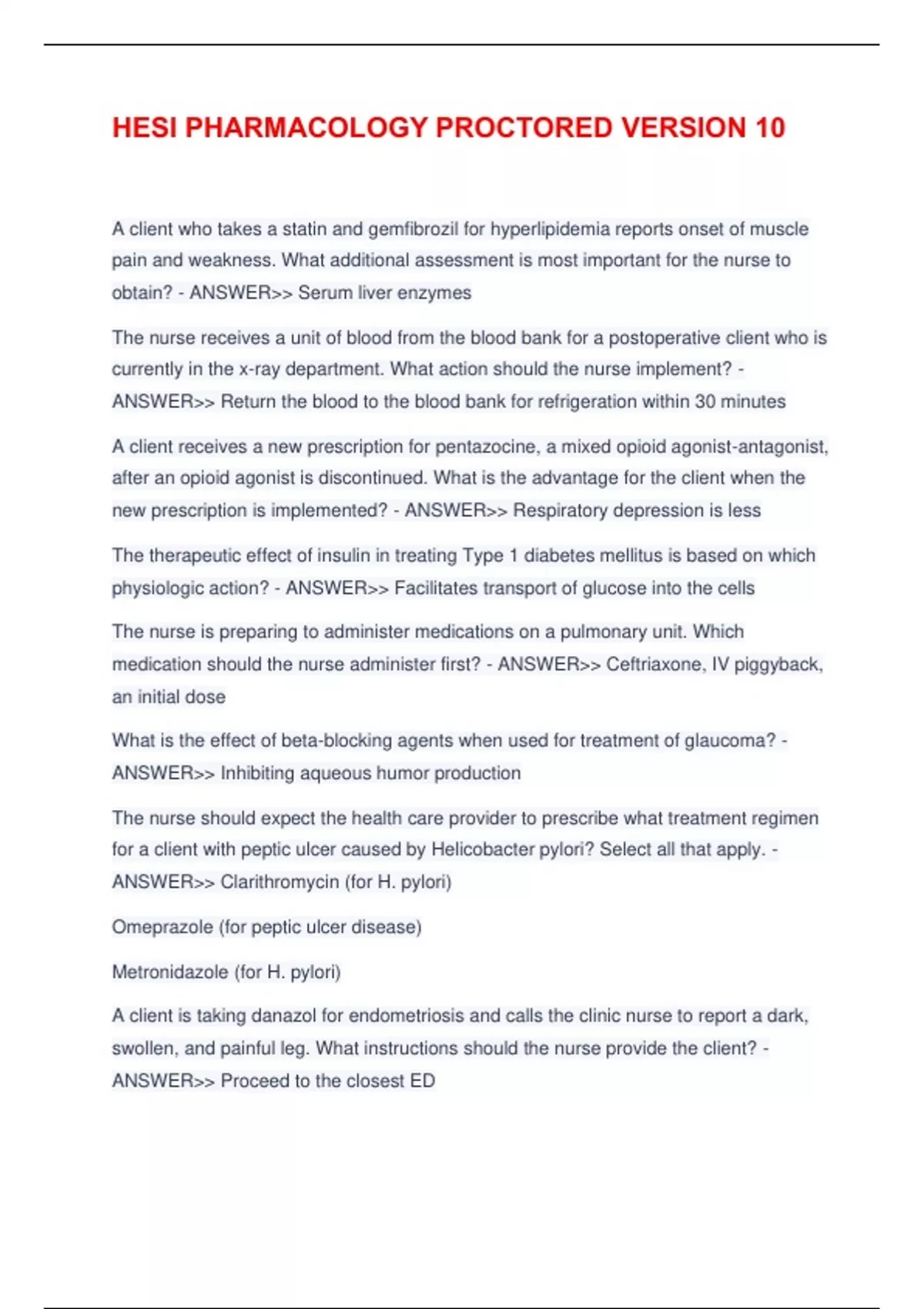 HESI PHARMACOLOGY PROCTORED VERSION 10

A client who takes a statin and gemfibrozil for hyperlipidemia reports onset of muscle pain and weakness. What additional assessment is most important for the nurse to obtain? - ANSWER>> Serum liver enzymes

The nurse receives a unit of blood from the blood bank for a postoperative client who is currently in the x-ray department. What action should the nurse implement? - ANSWER>> Return the blood to the blood bank for refrigeration within 30 minutes

A client receives a new prescription for pentazocine, a mixed opioid agonist-antagonist, after an opioid agonist is discontinued. What is the advantage for the client when the new prescription is implemented? - ANSWER>> Respiratory depression is less

The therapeutic effect of insulin in treating Type 1 diabetes mellitus is based on which physiologic action? - ANSWER>> Facilitates transport of glucose into the cells

The nurse is preparing to administer medications on a pulmonary unit. Which medication should the nurse administer first? - ANSWER>> Ceftriaxone, IV piggyback, an initial dose

What is the effect of beta-blocking agents when used for treatment of glaucoma? - ANSWER>> Inhibiting aqueous humor production

The nurse should expect the health care provider to prescribe what treatment regimen for a client with peptic ulcer caused by Helicobacter pylori? Select all that apply. - ANSWER>> Clarithromycin (for H. pylori)

Omeprazole (for peptic ulcer disease)

Metronidazole (for H. pylori)

A client is taking danazol for endometriosis and calls the clinic nurse to report a dark, swollen, and painful leg. What instructions should the nurse provide the client? - ANSWER>> Proceed to the closest ED